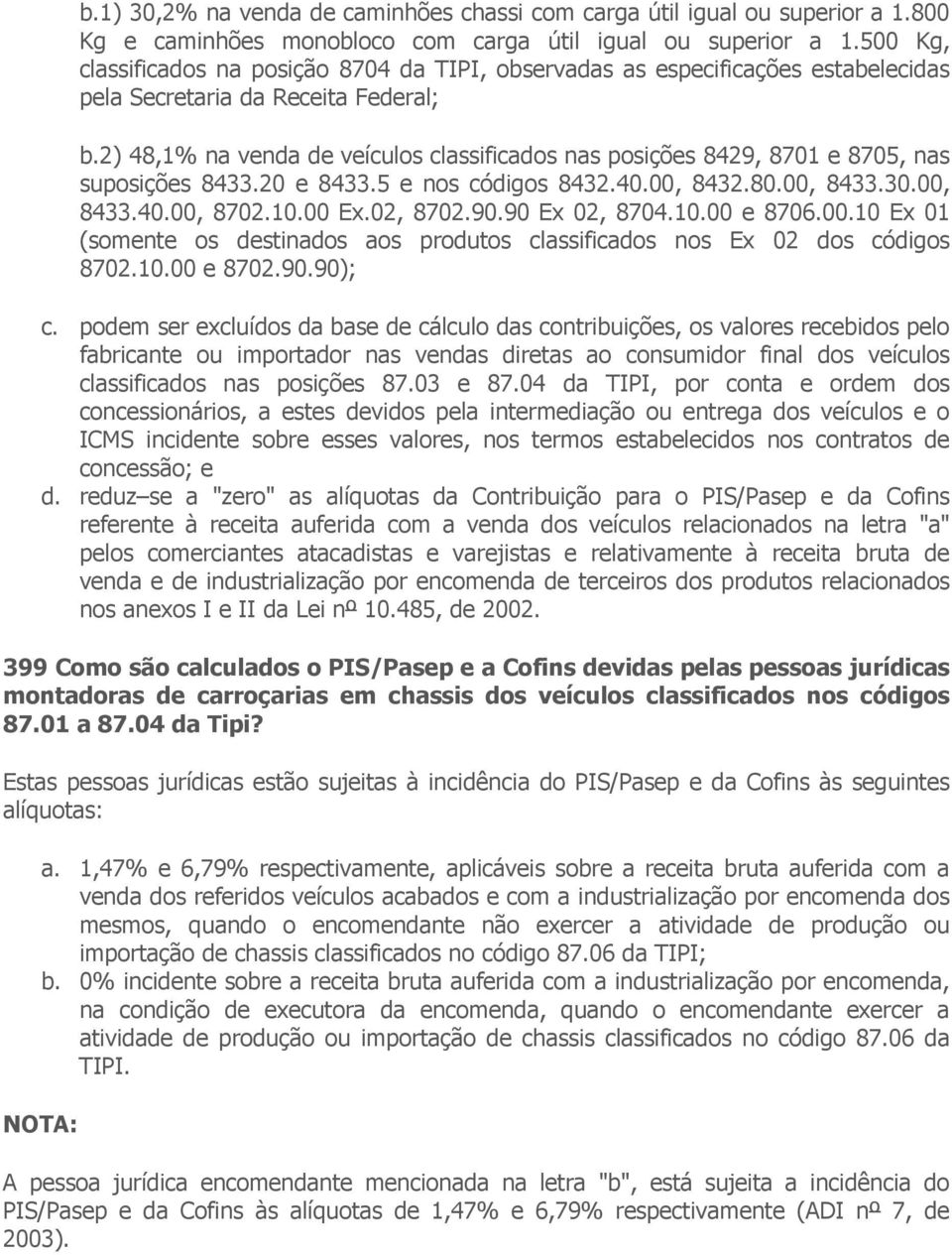 b.1) 30,2% na venda de caminhões chassi com carga útil igual ou superior a 1.800 Kg e caminhões monobloco com carga útil igual ou superior a 1.500 Kg, classificados na posição 8704 da TIPI, observadas as especificações estabelecidas pela Secretaria da Receita Federal;

b.2) 48,1% na venda de veículos classificados nas posições 8429, 8701 e 8705, nas suposições 8433.20 e 8433.5 e nos códigos 8432.40.00, 8432.80.00, 8433.30.00, 8433.40.00, 8702.10.00 Ex.02, 8702.90.90 Ex 02, 8704.10.00 e 8706.00.10 Ex 01 (somente os destinados aos produtos classificados nos Ex 02 dos códigos 8702.10.00 e 8702.90.90);

c. podem ser excluídos da base de cálculo das contribuições, os valores recebidos pelo fabricante ou importador nas vendas diretas ao consumidor final dos veículos classificados nas posições 87.03 e 87.04 da TIPI, por conta e ordem dos concessionários, a estes devidos pela intermediação ou entrega dos veículos e o ICMS incidente sobre esses valores, nos termos estabelecidos nos contratos de concessão; e

d. reduz–se a "zero" as alíquotas da Contribuição para o PIS/Pasep e da Cofins referente à receita auferida com a venda dos veículos relacionados na letra "a" pelos comerciantes atacadistas e varejistas e relativamente à receita bruta de venda e de industrialização por encomenda de terceiros dos produtos relacionados nos anexos I e II da Lei nº 10.485, de 2002.

399 Como são calculados o PIS/Pasep e a Cofins devidas pelas pessoas jurídicas montadoras de carroçarias em chassis dos veículos classificados nos códigos 87.01 a 87.04 da Tipi?

Estas pessoas jurídicas estão sujeitas à incidência do PIS/Pasep e da Cofins às seguintes alíquotas:

a. 1,47% e 6,79% respectivamente, aplicáveis sobre a receita bruta auferida com a venda dos referidos veículos acabados e com a industrialização por encomenda dos mesmos, quando o encomendante não exercer a atividade de produção ou importação de chassis classificados no código 87.06 da TIPI;

b. 0% incidente sobre a receita bruta auferida com a industrialização por encomenda, na condição de executora da encomenda, quando o encomendante exercer a atividade de produção ou importação de chassis classificados no código 87.06 da TIPI.

NOTA:

A pessoa jurídica encomendante mencionada na letra "b", está sujeita a incidência do PIS/Pasep e da Cofins às alíquotas de 1,47% e 6,79% respectivamente (ADI nº 7, de 2003).